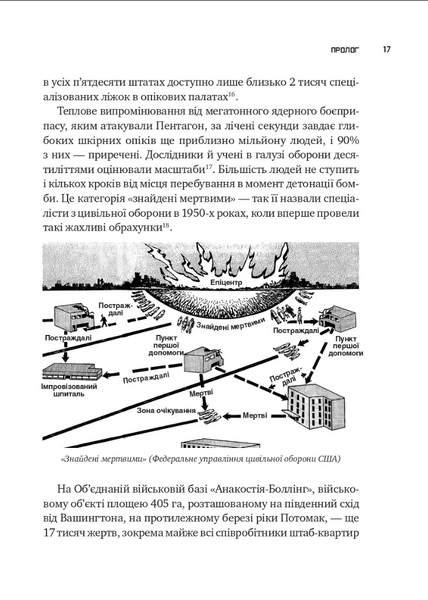 ПРОЛОГ 17

в усіх п'ятдесяти штатах доступно лише близько 2 тисяч спеціалізованих ліжок в опікових палатах$^{16}$.

Теплове випромінювання від мегатонного ядерного боєприпасу, яким атакували Пентагон, за лічені секунди завдає глибоких шкірних опіків ще приблизно мільйону людей, і 90% з них — приречені. Дослідники й учені в галузі оборони десятиліттями оцінювали масштаби$^{17}$. Більшість людей не ступить і кількох кроків від місця перебування в момент детонації бомби. Це категорія «знайдені мертвими» — так її назвали спеціалісти з цивільної оборони в 1950-х роках, коли вперше провели такі жахливі обрахунки$^{18}$.

Епіцентр
Постраждалі
Знайдені мертвими
Постраждалі
Постраждалі
Пункт першої допомоги
Пункт першої допомоги
Постраждалі
Постраждалі
Імпровізований шпиталь
Мертві
Зона очікування
Мертві

«Знайдені мертвими» (Федеральне управління цивільної оборони США)

На Об'єднаній військовій базі «Анакостія-Боллінг», військовому об'єкті площею 405 га, розташованому на південний схід від Вашингтона, на протилежному березі ріки Потомак, — ще 17 тисяч жертв, зокрема майже всі співробітники штаб-квартир